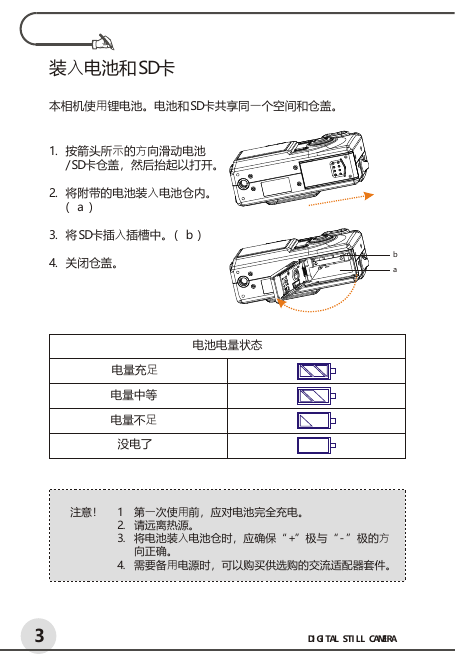 装入电池和SD卡

本相机使用锂电池。电池和SD卡共享同一个空间和仓盖。

1. 按箭头所示的方向滑动电池/SD卡仓盖，然后抬起以打开。

2. 将附带的电池装入电池仓内。（ a ）

3. 将SD卡插入插槽中。（ b ）

4. 关闭仓盖。

b
a

| 电池电量状态 | |
|---|---|
| 电量充足 | |
| 电量中等 | |
| 电量不足 | |
| 没电了 | |

注意！ 1 第一次使用前，应对电池完全充电。
2. 请远离热源。
3. 将电池装入电池仓时，应确保“+”极与“-”极的方向正确。
4. 需要备用电源时，可以购买供选购的交流适配器套件。

3

DIGITAL STILL CAMERA